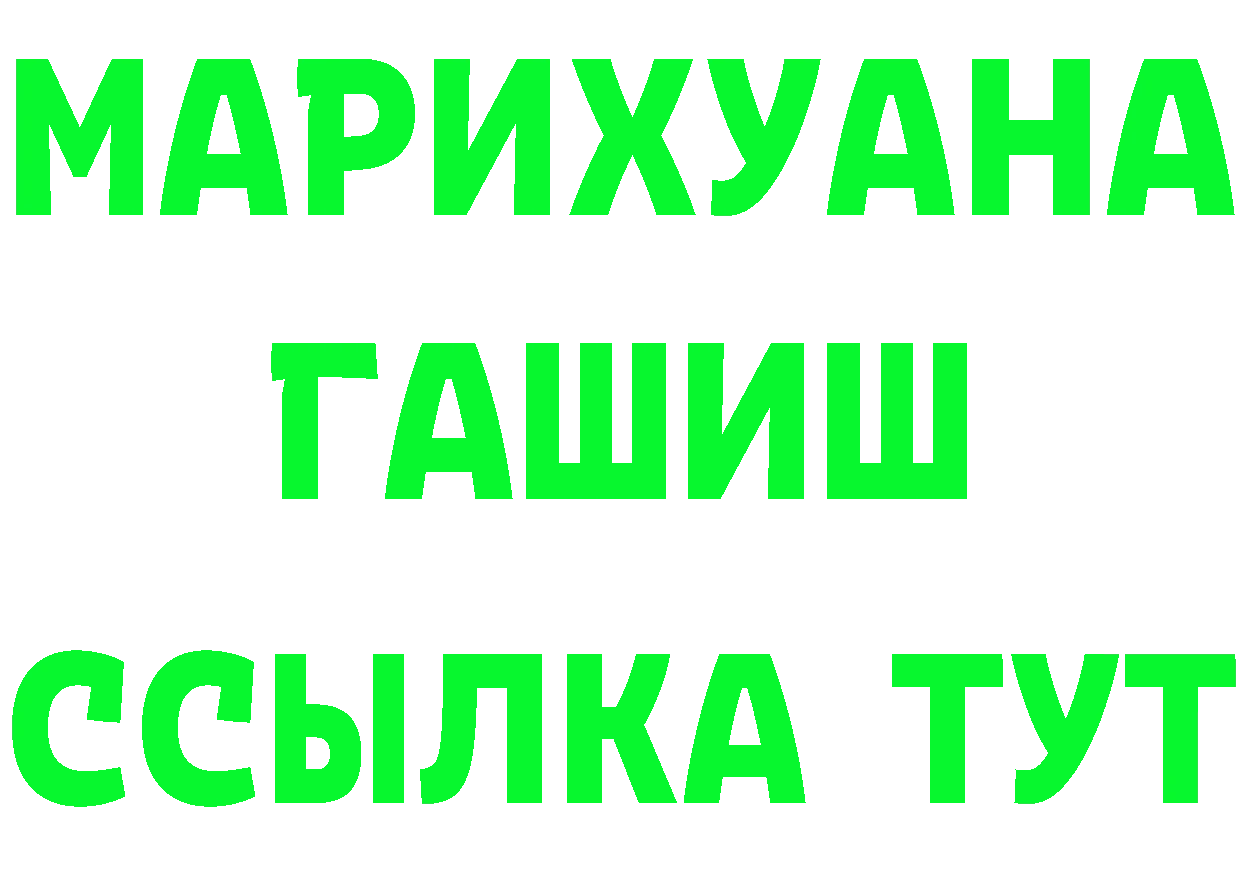 МАРИХУАНА
ГАШИШ
ССЫЛКА ТУТ